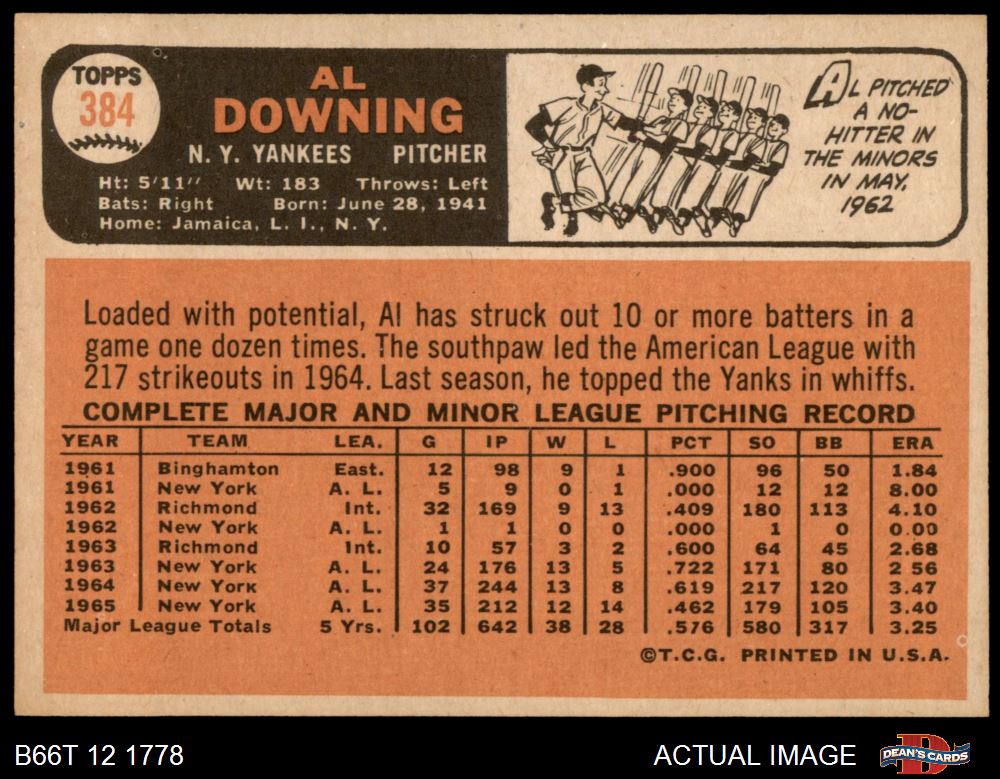 TOPPS
384

AL
DOWNING

N. Y. YANKEES PITCHER

Ht: 5'11" Wt: 183 Throws: Left
Bats: Right Born: June 28, 1941
Home: Jamaica, L. I., N. Y.

AL PITCHED A NO-HITTER IN THE MINORS IN MAY, 1962

Loaded with potential, Al has struck out 10 or more batters in a game one dozen times. The southpaw led the American League with 217 strikeouts in 1964. Last season, he topped the Yanks in whiffs.

COMPLETE MAJOR AND MINOR LEAGUE PITCHING RECORD

| YEAR | TEAM | LEA. | G | IP | W | L | PCT | SO | BB | ERA |
|---|---|---|---|---|---|---|---|---|---|---|
| 1961 | Binghamton | East. | 12 | 98 | 9 | 1 | .900 | 96 | 50 | 1.84 |
| 1961 | New York | A. L. | 5 | 9 | 0 | 1 | .000 | 12 | 12 | 8.00 |
| 1962 | Richmond | Int. | 32 | 169 | 9 | 13 | .409 | 180 | 113 | 4.10 |
| 1962 | New York | A. L. | 1 | 1 | 0 | 0 | .000 | 1 | 0 | 0.00 |
| 1963 | Richmond | Int. | 10 | 57 | 3 | 2 | .600 | 64 | 45 | 2.68 |
| 1963 | New York | A. L. | 24 | 176 | 13 | 5 | .722 | 171 | 80 | 2 56 |
| 1964 | New York | A. L. | 37 | 244 | 13 | 8 | .619 | 217 | 120 | 3.47 |
| 1965 | New York | A. L. | 35 | 212 | 12 | 14 | .462 | 179 | 105 | 3.40 |
| Major League Totals | | 5 Yrs. | 102 | 642 | 38 | 28 | .576 | 580 | 317 | 3.25 |

©T.C.G. PRINTED IN U.S.A.

B66T 12 1778

ACTUAL IMAGE

DEAN'S CARDS